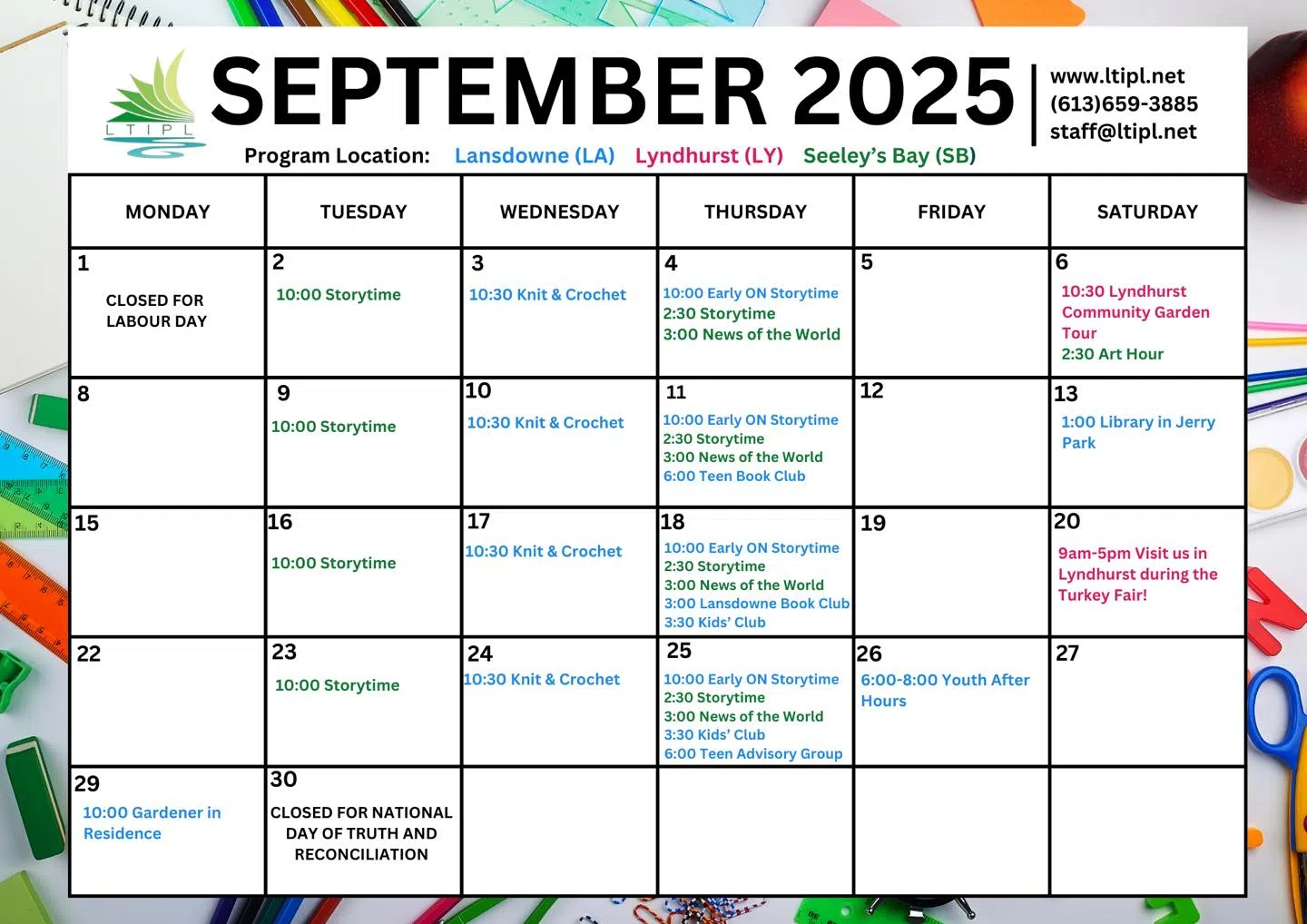 LTIPL

SEPTEMBER 2025

www.ltipl.net
(613)659-3885
staff@ltipl.net

Program Location: Lansdowne (LA) Lyndhurst (LY) Seeley's Bay (SB)

| MONDAY | TUESDAY | WEDNESDAY | THURSDAY | FRIDAY | SATURDAY |
|---|---|---|---|---|---|
| 1 CLOSED FOR LABOUR DAY | 2 10:00 Storytime | 3 10:30 Knit & Crochet | 4 10:00 Early ON Storytime 2:30 Storytime 3:00 News of the World | 5 | 6 10:30 Lyndhurst Community Garden Tour 2:30 Art Hour |
| 8 | 9 10:00 Storytime | 10 10:30 Knit & Crochet | 11 10:00 Early ON Storytime 2:30 Storytime 3:00 News of the World 6:00 Teen Book Club | 12 | 13 1:00 Library in Jerry Park |
| 15 | 16 10:00 Storytime | 17 10:30 Knit & Crochet | 18 10:00 Early ON Storytime 2:30 Storytime 3:00 News of the World 3:00 Lansdowne Book Club 3:30 Kids' Club | 19 | 20 9am-5pm Visit us in Lyndhurst during the Turkey Fair! |
| 22 | 23 10:00 Storytime | 24 10:30 Knit & Crochet | 25 10:00 Early ON Storytime 2:30 Storytime 3:00 News of the World 3:30 Kids' Club 6:00 Teen Advisory Group | 26 6:00-8:00 Youth After Hours | 27 |
| 29 10:00 Gardener in Residence | 30 CLOSED FOR NATIONAL DAY OF TRUTH AND RECONCILIATION | | | | |